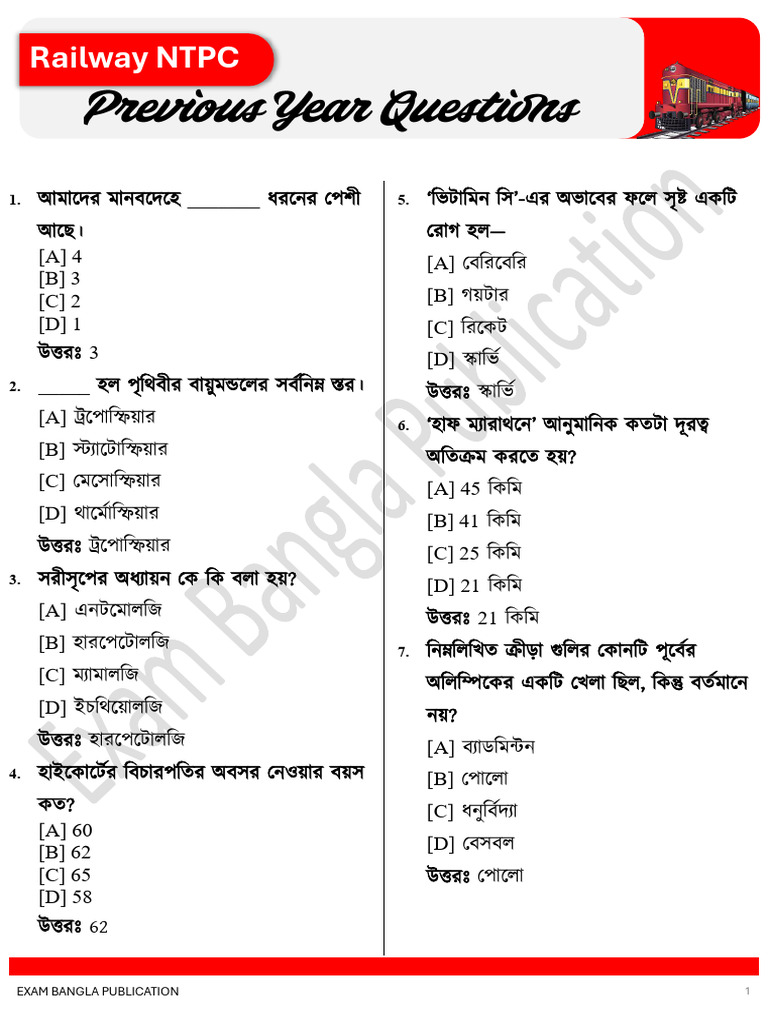 Railway NTPC
Previous Year Questions

1. আমাদের মানবদেহে ________ ধরনের পেশী আছে।
[A] 4
[B] 3
[C] 2
[D] 1
উত্তরঃ 3

2. _____ হল পৃথিবীর বায়ুমন্ডলের সর্বনিম্ন স্তর।
[A] ট্রপোস্ফিয়ার
[B] স্ট্যাটোস্ফিয়ার
[C] মেসোস্ফিয়ার
[D] থার্মোস্ফিয়ার
উত্তরঃ ট্রপোস্ফিয়ার

3. সরীসৃপের অধ্যায়ন কে কি বলা হয়?
[A] এনটমোলজি
[B] হারপেটোলজি
[C] ম্যামালজি
[D] ইচথিয়োলজি
উত্তরঃ হারপেটোলজি

4. হাইকোর্টের বিচারপতির অবসর নেওয়ার বয়স কত?
[A] 60
[B] 62
[C] 65
[D] 58
উত্তরঃ 62

5. 'ভিটামিন সি'-এর অভাবের ফলে সৃষ্ট একটি রোগ হল—
[A] বেরিবেরি
[B] গয়টার
[C] রিকেট
[D] স্কার্ভি
উত্তরঃ স্কার্ভি

6. 'হাফ ম্যারাথনে' আনুমানিক কতটা দূরত্ব অতিক্রম করতে হয়?
[A] 45 কিমি
[B] 41 কিমি
[C] 25 কিমি
[D] 21 কিমি
উত্তরঃ 21 কিমি

7. নিম্নলিখিত ক্রীড়া গুলির কোনটি পূর্বের অলিম্পিকের একটি খেলা ছিল, কিন্তু বর্তমানে নয়?
[A] ব্যাডমিন্টন
[B] পোলো
[C] ধনুর্বিদ্যা
[D] বেসবল
উত্তরঃ পোলো

Exam Bangla Publication

EXAM BANGLA PUBLICATION
1